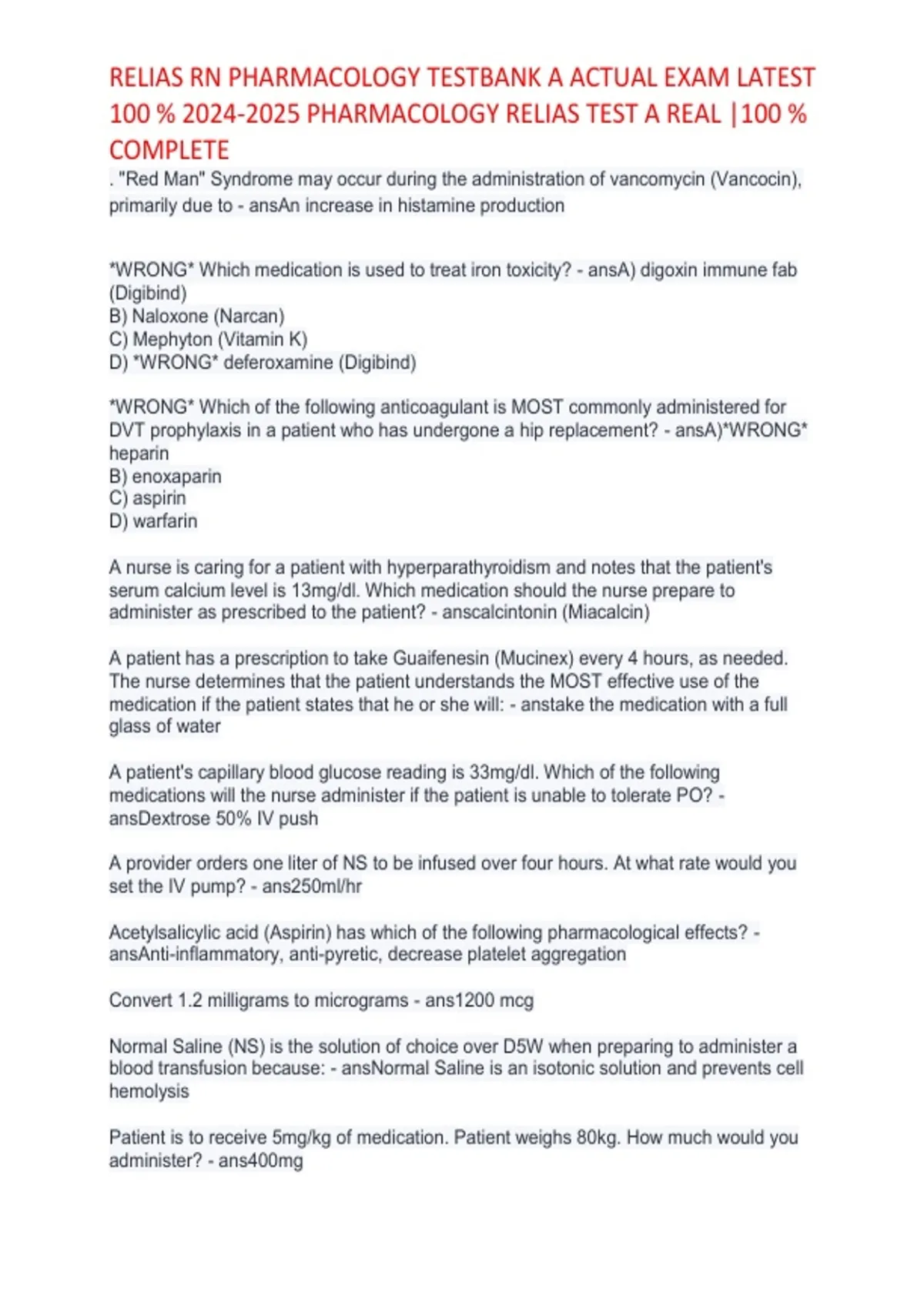 RELIAS RN PHARMACOLOGY TESTBANK A ACTUAL EXAM LATEST 100 % 2024-2025 PHARMACOLOGY RELIAS TEST A REAL |100 % COMPLETE

. "Red Man" Syndrome may occur during the administration of vancomycin (Vancocin), primarily due to - ansAn increase in histamine production

*WRONG* Which medication is used to treat iron toxicity? - ansA) digoxin immune fab (Digibind)
B) Naloxone (Narcan)
C) Mephyton (Vitamin K)
D) *WRONG* deferoxamine (Digibind)

*WRONG* Which of the following anticoagulant is MOST commonly administered for DVT prophylaxis in a patient who has undergone a hip replacement? - ansA)*WRONG* heparin
B) enoxaparin
C) aspirin
D) warfarin

A nurse is caring for a patient with hyperparathyroidism and notes that the patient's serum calcium level is 13mg/dl. Which medication should the nurse prepare to administer as prescribed to the patient? - anscalcintonin (Miacalcin)

A patient has a prescription to take Guaifenesin (Mucinex) every 4 hours, as needed. The nurse determines that the patient understands the MOST effective use of the medication if the patient states that he or she will: - anstake the medication with a full glass of water

A patient's capillary blood glucose reading is 33mg/dl. Which of the following medications will the nurse administer if the patient is unable to tolerate PO? - ansDextrose 50% IV push

A provider orders one liter of NS to be infused over four hours. At what rate would you set the IV pump? - ans250ml/hr

Acetylsalicylic acid (Aspirin) has which of the following pharmacological effects? - ansAnti-inflammatory, anti-pyretic, decrease platelet aggregation

Convert 1.2 milligrams to micrograms - ans1200 mcg

Normal Saline (NS) is the solution of choice over D5W when preparing to administer a blood transfusion because: - ansNormal Saline is an isotonic solution and prevents cell hemolysis

Patient is to receive 5mg/kg of medication. Patient weighs 80kg. How much would you administer? - ans400mg